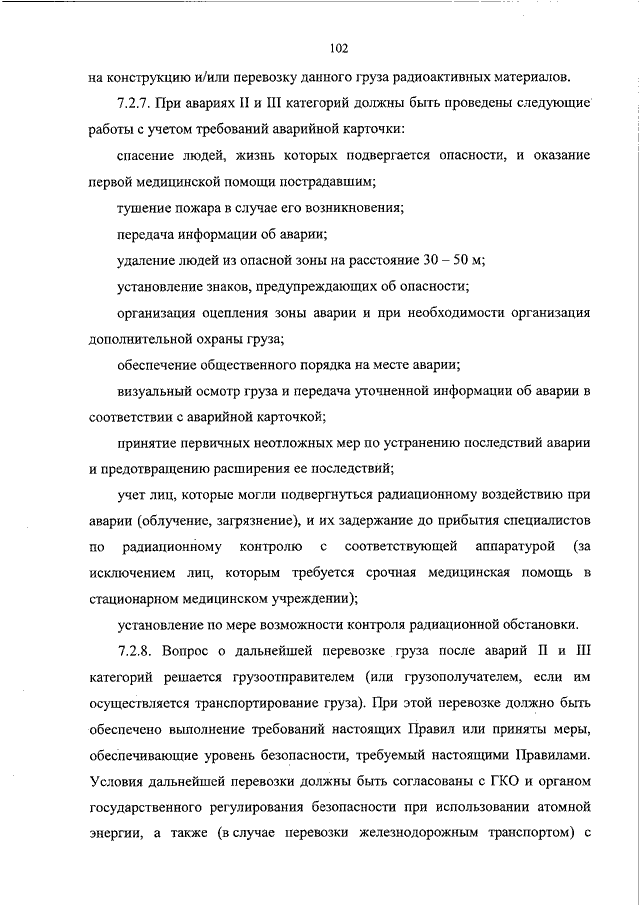 102

на конструкцию и/или перевозку данного груза радиоактивных материалов.

7.2.7. При авариях II и III категорий должны быть проведены следующие работы с учетом требований аварийной карточки:

спасение людей, жизнь которых подвергается опасности, и оказание первой медицинской помощи пострадавшим;

тушение пожара в случае его возникновения;

передача информации об аварии;

удаление людей из опасной зоны на расстояние 30 – 50 м;

установление знаков, предупреждающих об опасности;

организация оцепления зоны аварии и при необходимости организация дополнительной охраны груза;

обеспечение общественного порядка на месте аварии;

визуальный осмотр груза и передача уточненной информации об аварии в соответствии с аварийной карточкой;

принятие первичных неотложных мер по устранению последствий аварии и предотвращению расширения ее последствий;

учет лиц, которые могли подвергнуться радиационному воздействию при аварии (облучение, загрязнение), и их задержание до прибытия специалистов по радиационному контролю с соответствующей аппаратурой (за исключением лиц, которым требуется срочная медицинская помощь в стационарном медицинском учреждении);

установление по мере возможности контроля радиационной обстановки.

7.2.8. Вопрос о дальнейшей перевозке груза после аварий II и III категорий решается грузоотправителем (или грузополучателем, если им осуществляется транспортирование груза). При этой перевозке должно быть обеспечено выполнение требований настоящих Правил или приняты меры, обеспечивающие уровень безопасности, требуемый настоящими Правилами. Условия дальнейшей перевозки должны быть согласованы с ГКО и органом государственного регулирования безопасности при использовании атомной энергии, а также (в случае перевозки железнодорожным транспортом) с